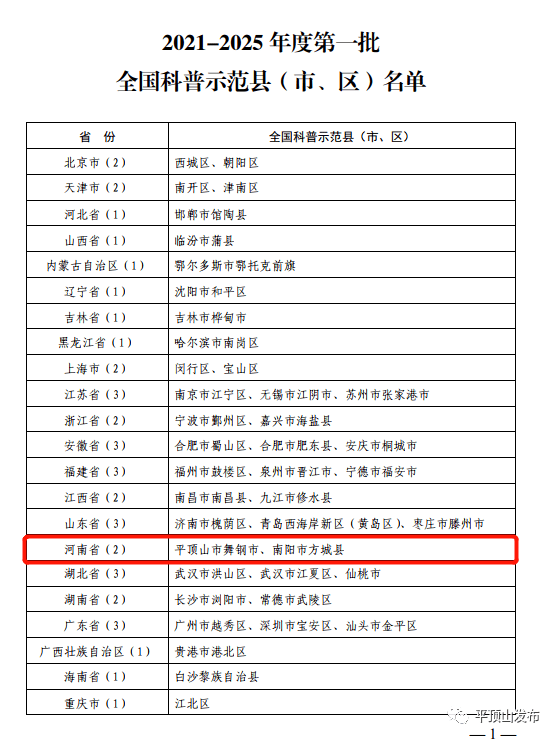 2021–2025 年度第一批
全国科普示范县（市、区）名单

| 省　份 | 全国科普示范县（市、区） |
|---|---|
| 北京市（2） | 西城区、朝阳区 |
| 天津市（2） | 南开区、津南区 |
| 河北省（1） | 邯郸市馆陶县 |
| 山西省（1） | 临汾市蒲县 |
| 内蒙古自治区（1） | 鄂尔多斯市鄂托克前旗 |
| 辽宁省（1） | 沈阳市和平区 |
| 吉林省（1） | 吉林市桦甸市 |
| 黑龙江省（1） | 哈尔滨市南岗区 |
| 上海市（2） | 闵行区、宝山区 |
| 江苏省（3） | 南京市江宁区、无锡市江阴市、苏州市张家港市 |
| 浙江省（2） | 宁波市鄞州区、嘉兴市海盐县 |
| 安徽省（3） | 合肥市蜀山区、合肥市肥东县、安庆市桐城市 |
| 福建省（3） | 福州市鼓楼区、泉州市晋江市、宁德市福安市 |
| 江西省（2） | 南昌市南昌县、九江市修水县 |
| 山东省（3） | 济南市槐荫区、青岛西海岸新区（黄岛区）、枣庄市滕州市 |
| 河南省（2） | 平顶山市舞钢市、南阳市方城县 |
| 湖北省（3） | 武汉市洪山区、武汉市江夏区、仙桃市 |
| 湖南省（2） | 长沙市浏阳市、常德市武陵区 |
| 广东省（3） | 广州市越秀区、深圳市宝安区、汕头市金平区 |
| 广西壮族自治区（1） | 贵港市港北区 |
| 海南省（1） | 白沙黎族自治县 |
| 重庆市（1） | 江北区 |

平顶山发布

— 1 —